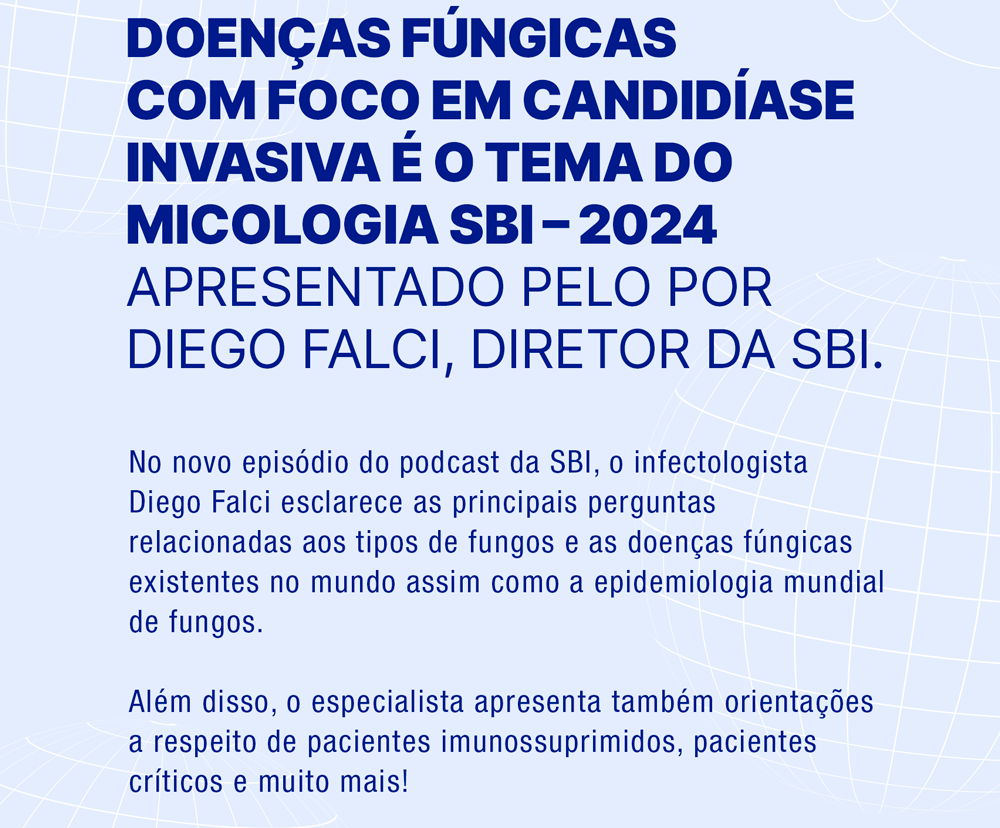 DOENÇAS FÚNGICAS
COM FOCO EM CANDIDÍASE
INVASIVA É O TEMA DO
MICOLOGIA SBI – 2024
APRESENTADO PELO POR
DIEGO FALCI, DIRETOR DA SBI.

No novo episódio do podcast da SBI, o infectologista Diego Falci esclarece as principais perguntas relacionadas aos tipos de fungos e as doenças fúngicas existentes no mundo assim como a epidemiologia mundial de fungos.

Além disso, o especialista apresenta também orientações a respeito de pacientes imunossuprimidos, pacientes críticos e muito mais!